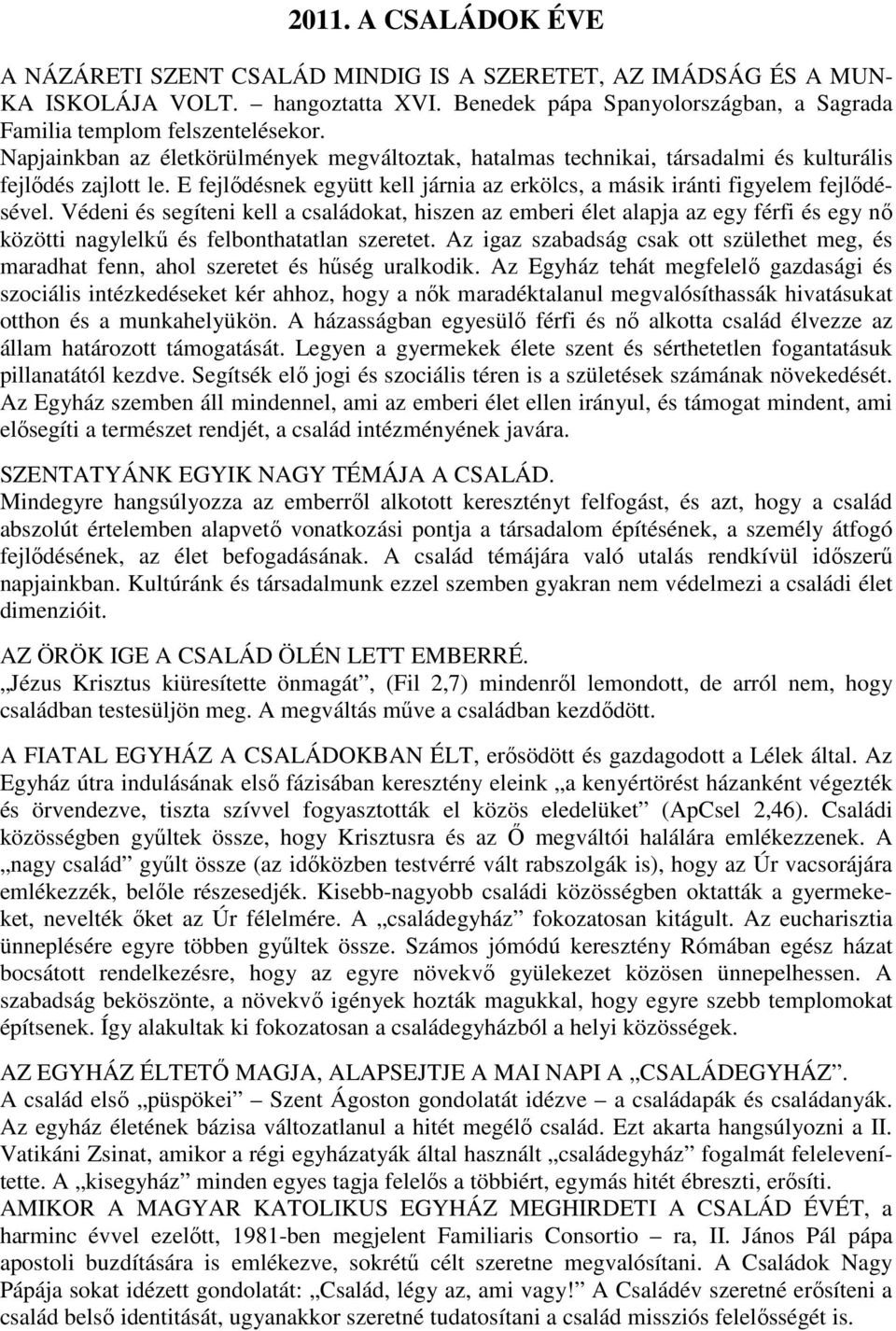 2011. A CSALÁDOK ÉVE

A NÁZÁRETI SZENT CSALÁD MINDIG IS A SZERETET, AZ IMÁDSÁG ÉS A MUNKA ISKOLÁJA VOLT. – hangoztatta XVI. Benedek pápa Spanyolországban, a Sagrada Familia templom felszentelésekor.
Napjainkban az életkörülmények megváltoztak, hatalmas technikai, társadalmi és kulturális fejlődés zajlott le. E fejlődésnek együtt kell járnia az erkölcs, a másik iránti figyelem fejlődésével. Védeni és segíteni kell a családokat, hiszen az emberi élet alapja az egy férfi és egy nő közötti nagylelkű és felbonthatatlan szeretet. Az igaz szabadság csak ott születhet meg, és maradhat fenn, ahol szeretet és hűség uralkodik. Az Egyház tehát megfelelő gazdasági és szociális intézkedéseket kér ahhoz, hogy a nők maradéktalanul megvalósíthassák hivatásukat otthon és a munkahelyükön. A házasságban egyesülő férfi és nő alkotta család élvezze az állam határozott támogatását. Legyen a gyermekek élete szent és sérthetetlen fogantatásuk pillanatától kezdve. Segítsék elő jogi és szociális téren is a születések számának növekedését. Az Egyház szemben áll mindennel, ami az emberi élet ellen irányul, és támogat mindent, ami elősegíti a természet rendjét, a család intézményének javára.

SZENTATYÁNK EGYIK NAGY TÉMÁJA A CSALÁD.
Mindegyre hangsúlyozza az emberről alkotott keresztényt felfogást, és azt, hogy a család abszolút értelemben alapvető vonatkozási pontja a társadalom építésének, a személy átfogó fejlődésének, az élet befogadásának. A család témájára való utalás rendkívül időszerű napjainkban. Kultúránk és társadalmunk ezzel szemben gyakran nem védelmezi a családi élet dimenzióit.

AZ ÖRÖK IGE A CSALÁD ÖLÉN LETT EMBERRÉ.
„Jézus Krisztus kiüresítette önmagát”, (Fil 2,7) mindenről lemondott, de arról nem, hogy családban testesüljön meg. A megváltás műve a családban kezdődött.

A FIATAL EGYHÁZ A CSALÁDOKBAN ÉLT, erősödött és gazdagodott a Lélek által. Az Egyház útra indulásának első fázisában keresztény eleink „a kenyértörést házanként végezték és örvendezve, tiszta szívvel fogyasztották el közös eledelüket” (ApCsel 2,46). Családi közösségben gyűltek össze, hogy Krisztusra és az Ő megváltói halálára emlékezzenek. A „nagy család” gyűlt össze (az időközben testvérré vált rabszolgák is), hogy az Úr vacsorájára emlékezzék, belőle részesedjék. Kisebb-nagyobb családi közösségben oktatták a gyermekeket, nevelték őket az Úr félelmére. A „családegyház” fokozatosan kitágult. Az eucharisztia ünneplésére egyre többen gyűltek össze. Számos jómódú keresztény Rómában egész házat bocsátott rendelkezésre, hogy az egyre növekvő gyülekezet közösen ünnepelhessen. A szabadság beköszönte, a növekvő igények hozták magukkal, hogy egyre szebb templomokat építsenek. Így alakultak ki fokozatosan a családegyházból a helyi közösségek.

AZ EGYHÁZ ÉLTETŐ MAGJA, ALAPSEJTJE A MAI NAPI A „CSALÁDEGYHÁZ”.
A család első „püspökei” – Szent Ágoston gondolatát idézve – a családapák és családanyák. Az egyház életének bázisa változatlanul a hitét megélő család. Ezt akarta hangsúlyozni a II. Vatikáni Zsinat, amikor a régi egyházatyák által használt „családegyház” fogalmát felelevenítette. A „kisegyház” minden egyes tagja felelős a többiért, egymás hitét ébreszti, erősíti.
AMIKOR A MAGYAR KATOLIKUS EGYHÁZ MEGHIRDETI A CSALÁD ÉVÉT, a harminc évvel ezelőtt, 1981-ben megjelent Familiaris Consortio – ra, II. János Pál pápa apostoli buzdítására is emlékezve, sokrétű célt szeretne megvalósítani. A Családok Nagy Pápája sokat idézett gondolatát: „Család, légy az, ami vagy!” A Családév szeretné erősíteni a család belső identitását, ugyanakkor szeretné tudatosítani a család missziós felelősségét is.